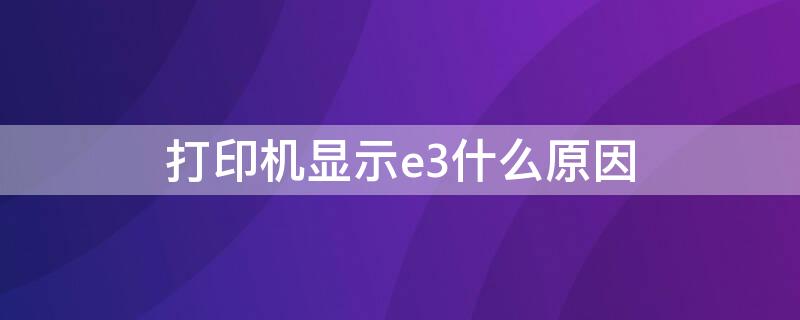 打印机显示e3什么原因